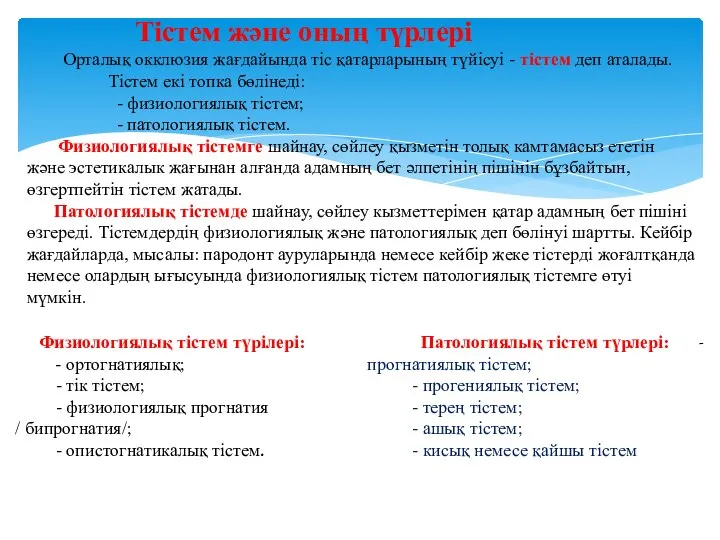 Тістем және оның түрлері

Орталық окклюзия жағдайында тіс қатарларының түйісуі - тістем деп аталады.

Тістем екі топка бөлінеді:

- физиологиялық тістем;

- патологиялық тістем.

Физиологиялық тістемге шайнау, сөйлеу қызметін толық камтамасыз ететін және эстетикалык жағынан алғанда адамның бет әлпетінің пішінін бұзбайтын, өзгертпейтін тістем жатады.

Патологиялық тістемде шайнау, сөйлеу кызметтерімен қатар адамның бет пішіні өзгереді. Тістемдердің физиологиялық және патологиялық деп бөлінуі шартты. Кейбір жағдайларда, мысалы: пародонт ауруларында немесе кейбір жеке тістерді жоғалтқанда немесе олардың ығысуында физиологиялық тістем патологиялық тістемге өтуі мүмкін.

Физиологиялық тістем түрілері:

- ортогнатиялық;

- тік тістем;

- физиологиялық прогнатия / бипрогнатия/;

- опистогнатикалық тістем.

Патологиялық тістем түрлері:

- прогнатиялық тістем;

- прогениялық тістем;

- терең тістем;

- ашық тістем;

- кисық немесе қайшы тістем